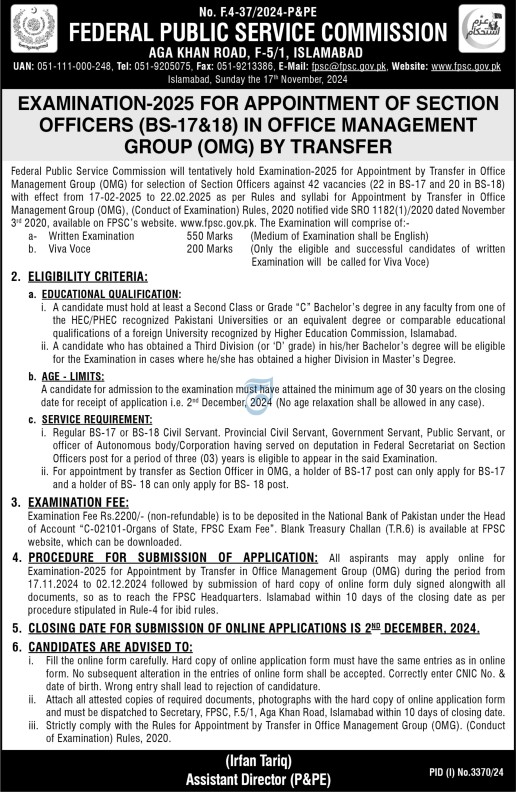 No. F.4-37/2024-P&PE

FEDERAL PUBLIC SERVICE COMMISSION

AGA KHAN ROAD, F-5/1, ISLAMABAD

UAN: 051-111-000-248, Tel: 051-9205075, Fax: 051-9213386, E-Mail: fpsc@fpsc.gov.pk, Website: www.fpsc.gov.pk

Islamabad, Sunday the 17th November, 2024

EXAMINATION-2025 FOR APPOINTMENT OF SECTION OFFICERS (BS-17&18) IN OFFICE MANAGEMENT GROUP (OMG) BY TRANSFER

Federal Public Service Commission will tentatively hold Examination-2025 for Appointment by Transfer in Office Management Group (OMG) for selection of Section Officers against 42 vacancies (22 in BS-17 and 20 in BS-18) with effect from 17-02-2025 to 22.02.2025 as per Rules and syllabi for Appointment by Transfer in Office Management Group (OMG), (Conduct of Examination) Rules, 2020 notified vide SRO 1182(1)/2020 dated November 3rd 2020, available on FPSC's website. www.fpsc.gov.pk. The Examination will comprise of:-

a- Written Examination 550 Marks (Medium of Examination shall be English)
b. Viva Voce 200 Marks (Only the eligible and successful candidates of written Examination will be called for Viva Voce)

2. ELIGIBILITY CRITERIA:

a. EDUCATIONAL QUALIFICATION:
i. A candidate must hold at least a Second Class or Grade "C" Bachelor's degree in any faculty from one of the HEC/PHEC recognized Pakistani Universities or an equivalent degree or comparable educational qualifications of a foreign University recognized by Higher Education Commission, Islamabad.
ii. A candidate who has obtained a Third Division (or 'D' grade) in his/her Bachelor's degree will be eligible for the Examination in cases where he/she has obtained a higher Division in Master's Degree.

b. AGE - LIMITS:
A candidate for admission to the examination must have attained the minimum age of 30 years on the closing date for receipt of application i.e. 2nd December, 2024 (No age relaxation shall be allowed in any case).

c. SERVICE REQUIREMENT:
i. Regular BS-17 or BS-18 Civil Servant. Provincial Civil Servant, Government Servant, Public Servant, or officer of Autonomous body/Corporation having served on deputation in Federal Secretariat on Section Officers post for a period of three (03) years is eligible to appear in the said Examination.
ii. For appointment by transfer as Section Officer in OMG, a holder of BS-17 post can only apply for BS-17 and a holder of BS- 18 can only apply for BS- 18 post.

3. EXAMINATION FEE:
Examination Fee Rs.2200/- (non-refundable) is to be deposited in the National Bank of Pakistan under the Head of Account "C-02101-Organs of State, FPSC Exam Fee". Blank Treasury Challan (T.R.6) is available at FPSC website, which can be downloaded.

4. PROCEDURE FOR SUBMISSION OF APPLICATION: All aspirants may apply online for Examination-2025 for Appointment by Transfer in Office Management Group (OMG) during the period from 17.11.2024 to 02.12.2024 followed by submission of hard copy of online form duly signed alongwith all documents, so as to reach the FPSC Headquarters. Islamabad within 10 days of the closing date as per procedure stipulated in Rule-4 for ibid rules.

5. CLOSING DATE FOR SUBMISSION OF ONLINE APPLICATIONS IS 2ND DECEMBER, 2024.

6. CANDIDATES ARE ADVISED TO:
i. Fill the online form carefully. Hard copy of online application form must have the same entries as in online form. No subsequent alteration in the entries of online form shall be accepted. Correctly enter CNIC No. & date of birth. Wrong entry shall lead to rejection of candidature.
ii. Attach all attested copies of required documents, photographs with the hard copy of online application form and must be dispatched to Secretary, FPSC, F.5/1, Aga Khan Road, Islamabad within 10 days of closing date.
iii. Strictly comply with the Rules for Appointment by Transfer in Office Management Group (OMG). (Conduct of Examination) Rules, 2020.

(Irfan Tariq)
Assistant Director (P&PE)

PID (I) No.3370/24